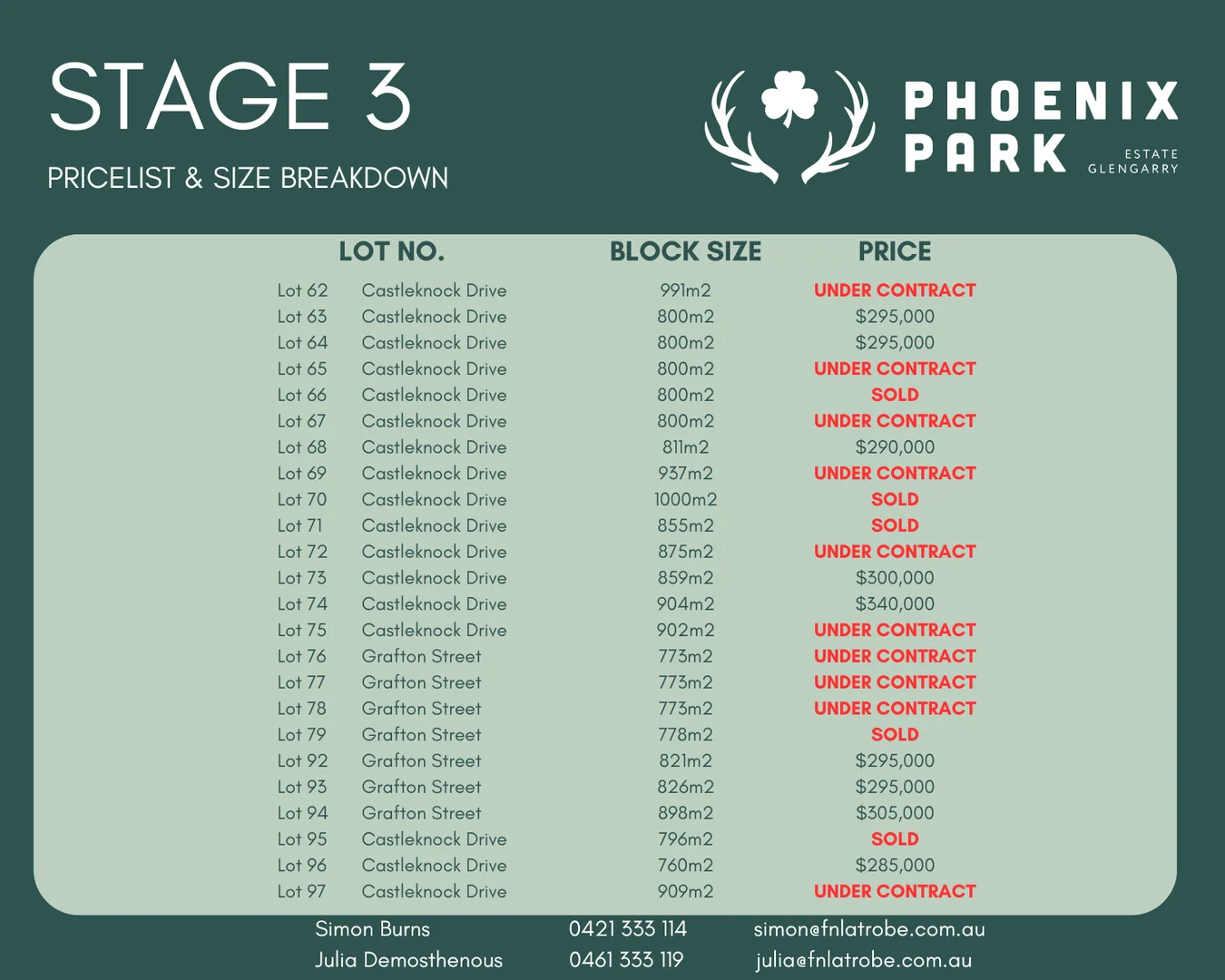 STAGE 3

PRICELIST & SIZE BREAKDOWN

PHOENIX PARK

ESTATE
GLENGARRY

| LOT NO. | | BLOCK SIZE | PRICE |
|---|---|---|---|
| Lot 62 | Castleknock Drive | 991m2 | UNDER CONTRACT |
| Lot 63 | Castleknock Drive | 800m2 | $295,000 |
| Lot 64 | Castleknock Drive | 800m2 | $295,000 |
| Lot 65 | Castleknock Drive | 800m2 | UNDER CONTRACT |
| Lot 66 | Castleknock Drive | 800m2 | SOLD |
| Lot 67 | Castleknock Drive | 800m2 | UNDER CONTRACT |
| Lot 68 | Castleknock Drive | 811m2 | $290,000 |
| Lot 69 | Castleknock Drive | 937m2 | UNDER CONTRACT |
| Lot 70 | Castleknock Drive | 1000m2 | SOLD |
| Lot 71 | Castleknock Drive | 855m2 | SOLD |
| Lot 72 | Castleknock Drive | 875m2 | UNDER CONTRACT |
| Lot 73 | Castleknock Drive | 859m2 | $300,000 |
| Lot 74 | Castleknock Drive | 904m2 | $340,000 |
| Lot 75 | Castleknock Drive | 902m2 | UNDER CONTRACT |
| Lot 76 | Grafton Street | 773m2 | UNDER CONTRACT |
| Lot 77 | Grafton Street | 773m2 | UNDER CONTRACT |
| Lot 78 | Grafton Street | 773m2 | UNDER CONTRACT |
| Lot 79 | Grafton Street | 778m2 | SOLD |
| Lot 92 | Grafton Street | 821m2 | $295,000 |
| Lot 93 | Grafton Street | 826m2 | $295,000 |
| Lot 94 | Grafton Street | 898m2 | $305,000 |
| Lot 95 | Castleknock Drive | 796m2 | SOLD |
| Lot 96 | Castleknock Drive | 760m2 | $285,000 |
| Lot 97 | Castleknock Drive | 909m2 | UNDER CONTRACT |

Simon Burns 0421 333 114 simon@fnlatrobe.com.au
Julia Demosthenous 0461 333 119 julia@fnlatrobe.com.au